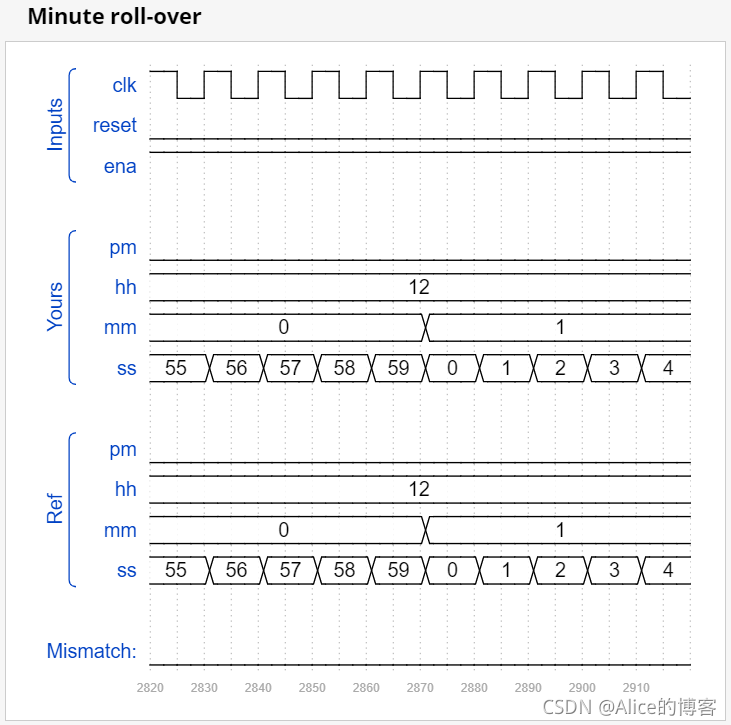 Minute roll-over

Inputs
clk
reset
ena

Yours
pm
hh
12
mm
0
1
ss
55
56
57
58
59
0
1
2
3
4

Ref
pm
hh
12
mm
0
1
ss
55
56
57
58
59
0
1
2
3
4

Mismatch:

2820 2830 2840 2850 2860 2870 2880 2890 2900 2910

CSDN @Alice的博客